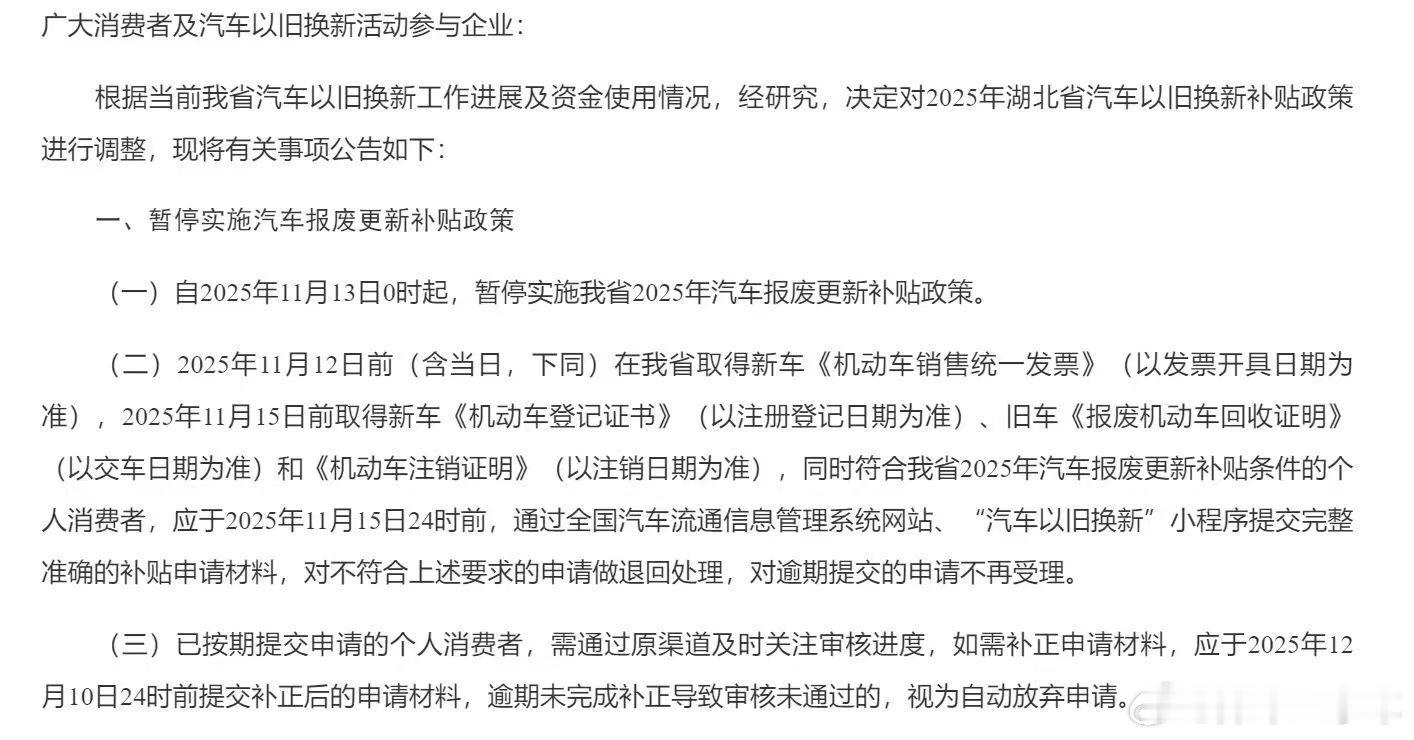 广大消费者及汽车以旧换新活动参与企业：

根据当前我省汽车以旧换新工作进展及资金使用情况，经研究，决定对2025年湖北省汽车以旧换新补贴政策进行调整，现将有关事项公告如下：

一、暂停实施汽车报废更新补贴政策

（一）自2025年11月13日0时起，暂停实施我省2025年汽车报废更新补贴政策。

（二）2025年11月12日前（含当日，下同）在我省取得新车《机动车销售统一发票》（以发票开具日期为准），2025年11月15日前取得新车《机动车登记证书》（以注册登记日期为准）、旧车《报废机动车回收证明》（以交车日期为准）和《机动车注销证明》（以注销日期为准），同时符合我省2025年汽车报废更新补贴条件的个人消费者，应于2025年11月15日24时前，通过全国汽车流通信息管理系统网站、“汽车以旧换新”小程序提交完整准确的补贴申请材料，对不符合上述要求的申请做退回处理，对逾期提交的申请不再受理。

（三）已按期提交申请的个人消费者，需通过原渠道及时关注审核进度，如需补正申请材料，应于2025年12月10日24时前提交补正后的申请材料，逾期未完成补正导致审核未通过的，视为自动放弃申请。